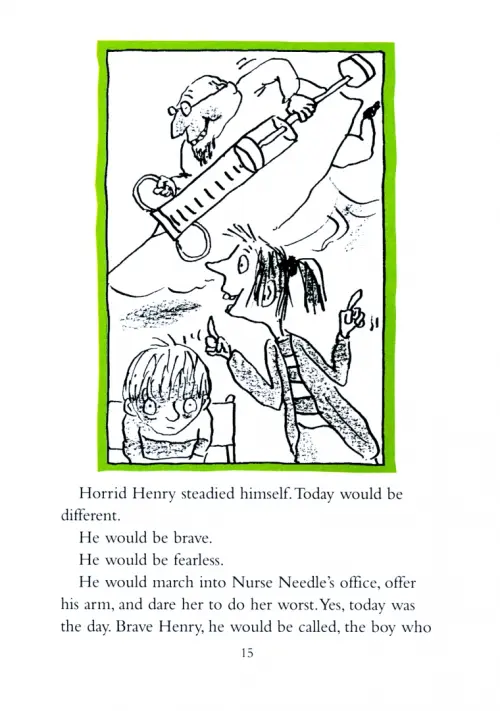 Horrid Henry steadied himself. Today would be different.

He would be brave.

He would be fearless.

He would march into Nurse Needle's office, offer his arm, and dare her to do her worst. Yes, today was the day. Brave Henry, he would be called, the boy who

15